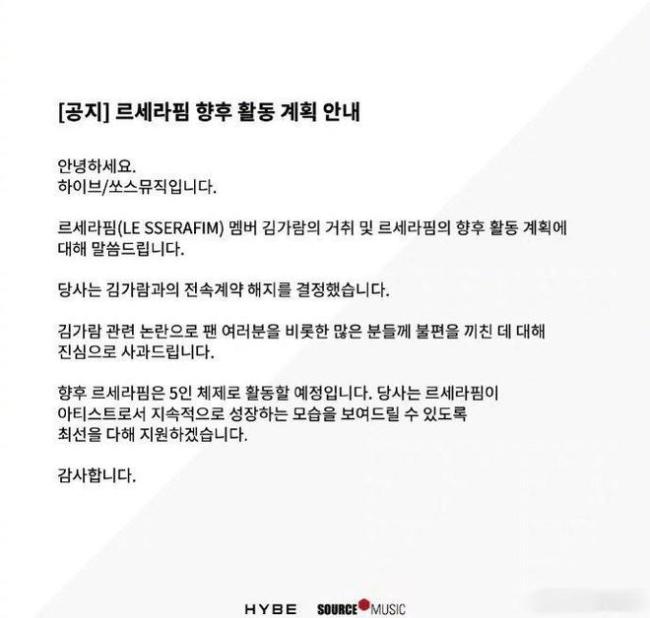 [공지] 르세라핌 향후 활동 계획 안내

안녕하세요.
하이브/쏘스뮤직입니다.

르세라핌(LE SSERAFIM) 멤버 김가람의 거취 및 르세라핌의 향후 활동 계획에 대해 말씀드립니다.

당사는 김가람과의 전속계약 해지를 결정했습니다.

김가람 관련 논란으로 팬 여러분을 비롯한 많은 분들께 불편을 끼친 데 대해 진심으로 사과드립니다.

향후 르세라핌은 5인 체제로 활동할 예정입니다. 당사는 르세라핌이 아티스트로서 지속적으로 성장하는 모습을 보여드릴 수 있도록 최선을 다해 지원하겠습니다.

감사합니다.

HYBE SOURCE MUSIC